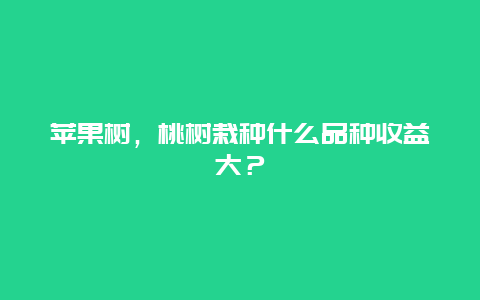 苹果树，桃树栽种什么品种收益大？